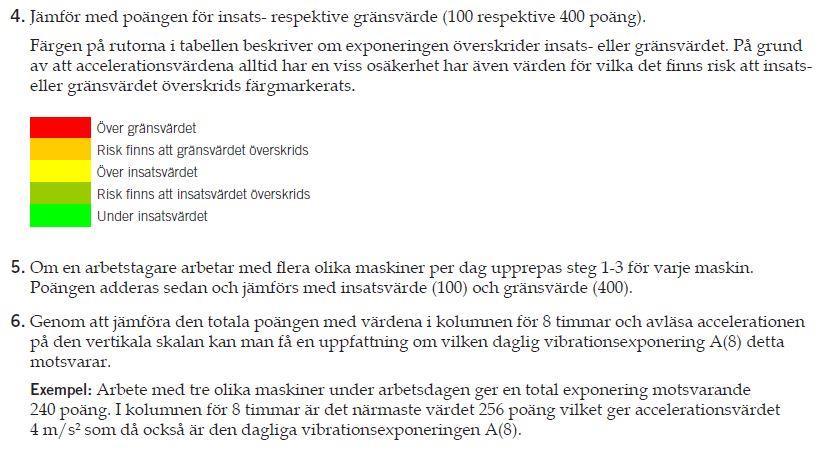 4. Jämför med poängen för insats- respektive gränsvärde (100 respektive 400 poäng).

Färgen på rutorna i tabellen beskriver om exponeringen överskrider insats- eller gränsvärdet. På grund av att accelerationsvärdena alltid har en viss osäkerhet har även värden för vilka det finns risk att insats- eller gränsvärdet överskrids färgmarkerats.

Över gränsvärdet
Risk finns att gränsvärdet överskrids
Över insatsvärdet
Risk finns att insatsvärdet överskrids
Under insatsvärdet

5. Om en arbetstagare arbetar med flera olika maskiner per dag upprepas steg 1-3 för varje maskin. Poängen adderas sedan och jämförs med insatsvärde (100) och gränsvärde (400).

6. Genom att jämföra den totala poängen med värdena i kolumnen för 8 timmar och avläsa accelerationen på den vertikala skalan kan man få en uppfattning om vilken daglig vibrationsexponering A(8) detta motsvarar.

Exempel: Arbete med tre olika maskiner under arbetsdagen ger en total exponering motsvarande 240 poäng. I kolumnen för 8 timmar är det närmaste värdet 256 poäng vilket ger accelerationsvärdet 4 $m/s^2$ som då också är den dagliga vibrationsexponeringen A(8).